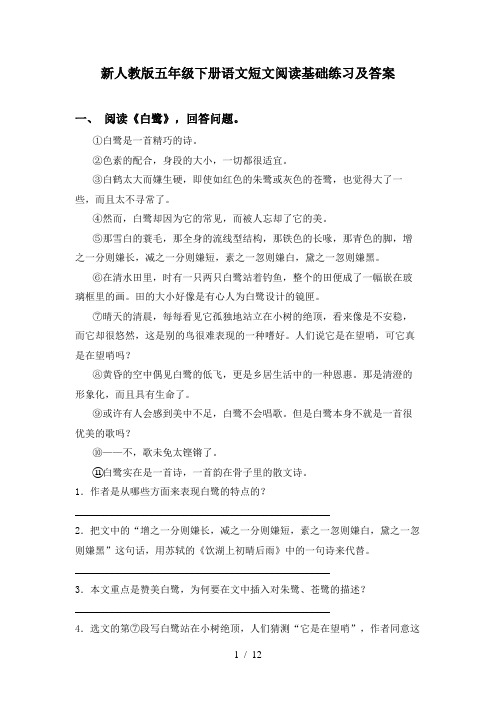 新人教版五年级下册语文短文阅读基础练习及答案

一、 阅读《白鹭》，回答问题。

①白鹭是一首精巧的诗。

②色素的配合，身段的大小，一切都很适宜。

③白鹤太大而嫌生硬，即使如红色的朱鹭或灰色的苍鹭，也觉得大了一些，而且太不寻常了。

④然而，白鹭却因为它的常见，而被人忘却了它的美。

⑤那雪白的蓑毛，那全身的流线型结构，那铁色的长喙，那青色的脚，增之一分则嫌长，减之一分则嫌短，素之一忽则嫌白，黛之一忽则嫌黑。

⑥在清水田里，时有一只两只白鹭站着钓鱼，整个的田便成了一幅嵌在玻璃框里的画。田的大小好像是有心人为白鹭设计的镜匣。

⑦晴天的清晨，每每看见它孤独地站立在小树的绝顶，看来像是不安稳，而它却很悠然，这是别的鸟很难表现的一种嗜好。人们说它是在望哨，可它真是在望哨吗？

⑧黄昏的空中偶见白鹭的低飞，更是乡居生活中的一种恩惠。那是清澄的形象化，而且具有生命了。

⑨或许有人会感到美中不足，白鹭不会唱歌。但是白鹭本身不就是一首很优美的歌吗？

⑩——不，歌未免太铿锵了。

⑪白鹭实在是一首诗，一首韵在骨子里的散文诗。

1．作者是从哪些方面来表现白鹭的特点的？

2．把文中的“增之一分则嫌长，减之一分则嫌短，素之一忽则嫌白，黛之一忽则嫌黑”这句话，用苏轼的《饮湖上初晴后雨》中的一句诗来代替。

3．本文重点是赞美白鹭，为何要在文中插入对朱鹭、苍鹭的描述？

4．选文的第⑦段写白鹭站在小树绝顶，人们猜测“它是在望哨”，作者同意这

1 / 12